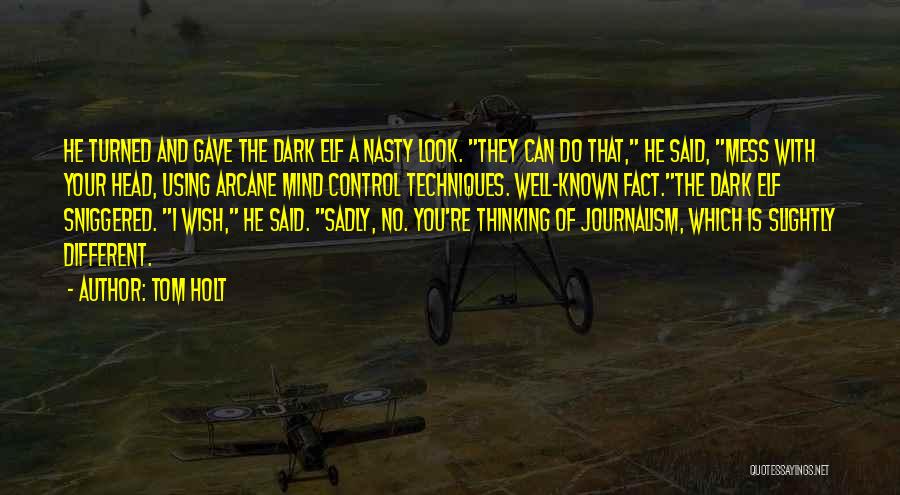 HE TURNED AND GAVE THE DARK ELF A NASTY LOOK. "THEY CAN DO THAT," HE SAID, "MESS WITH YOUR HEAD, USING ARCANE MIND CONTROL TECHNIQUES. WELL-KNOWN FACT."THE DARK ELF SNIGGERED. "I WISH," HE SAID. "SADLY, NO. YOU'RE THINKING OF JOURNALISM, WHICH IS SLIGHTLY DIFFERENT.

- AUTHOR: TOM HOLT

QUOTESSAYINGS.NET